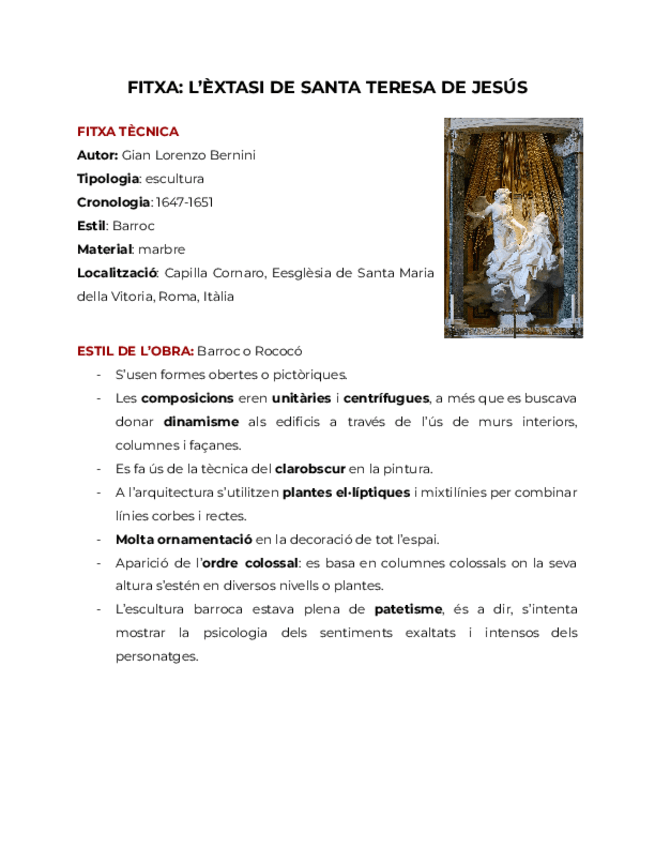 FITXA: L'ÈXTASI DE SANTA TERESA DE JESÚS

FITXA TÈCNICA

Autor: Gian Lorenzo Bernini

Tipologia: escultura

Cronologia: 1647-1651

Estil: Barroc

Material: marbre

Localització: Capilla Cornaro, Eesglèsia de Santa Maria della Vitoria, Roma, Itàlia

ESTIL DE L'OBRA: Barroc o Rococó

- S'usen formes obertes o pictòriques.
- Les composicions eren unitàries i centrífugues, a més que es buscava donar dinamisme als edificis a través de l'ús de murs interiors, columnes i façanes.
- Es fa ús de la tècnica del clarobscur en la pintura.
- A l'arquitectura s'utilitzen plantes el·líptiques i mixtilínies per combinar línies corbes i rectes.
- Molta ornamentació en la decoració de tot l'espai.
- Aparició de l'ordre colossal: es basa en columnes colossals on la seva altura s'estén en diversos nivells o plantes.
- L'escultura barroca estava plena de patetisme, és a dir, s'intenta mostrar la psicologia dels sentiments exaltats i intensos dels personatges.